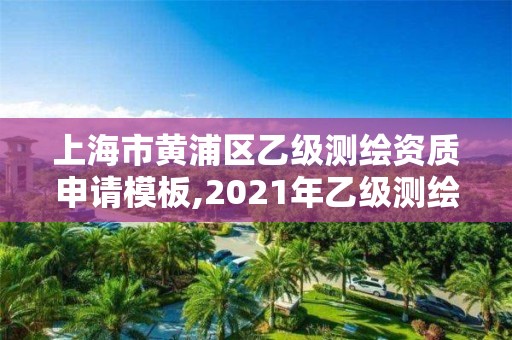 上海市黄浦区乙级测绘资质申请模板,2021年乙级测绘